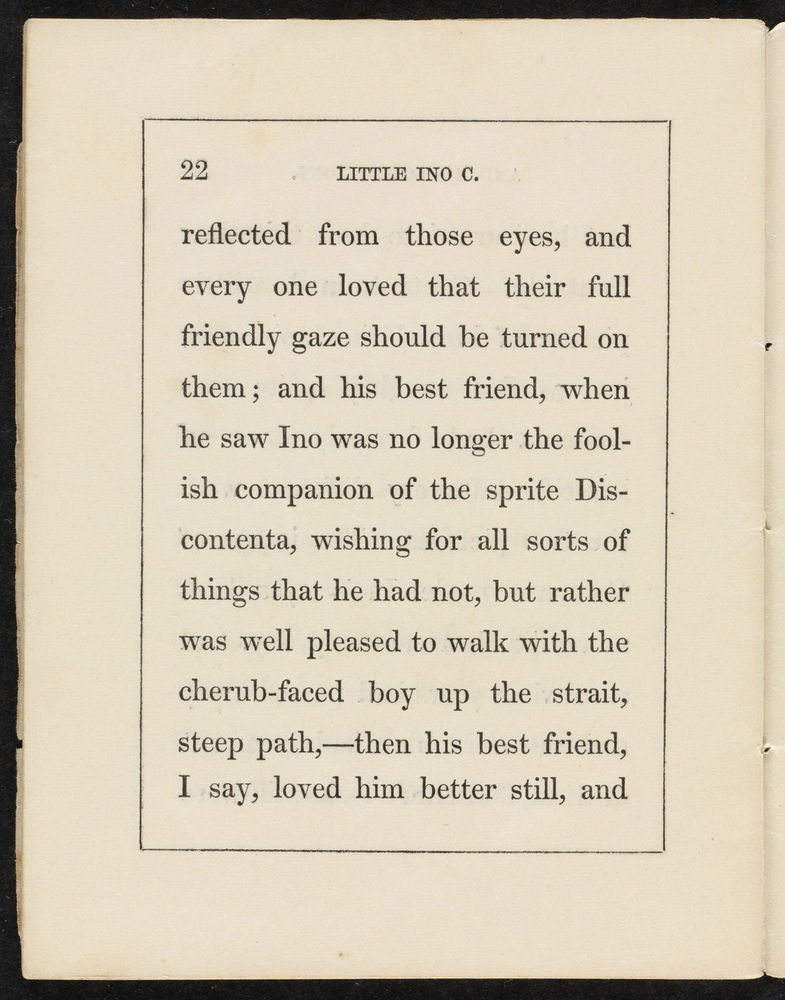 22 LITTLE INO C.

reflected from those eyes, and every one loved that their full friendly gaze should be turned on them; and his best friend, when he saw Ino was no longer the foolish companion of the sprite Discontenta, wishing for all sorts of things that he had not, but rather was well pleased to walk with the cherub-faced boy up the strait, steep path,—then his best friend, I say, loved him better still, and